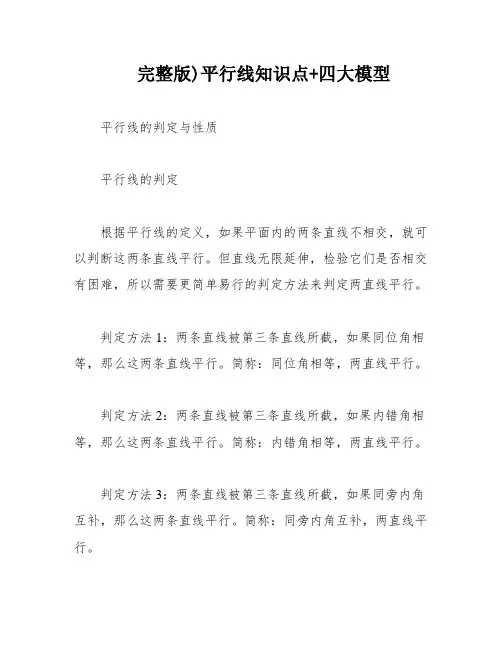 完整版)平行线知识点+四大模型

平行线的判定与性质

平行线的判定

根据平行线的定义，如果平面内的两条直线不相交，就可以判断这两条直线平行。但直线无限延伸，检验它们是否相交有困难，所以需要更简单易行的判定方法来判定两直线平行。

判定方法 1：两条直线被第三条直线所截，如果同位角相等，那么这两条直线平行。简称：同位角相等，两直线平行。

判定方法 2：两条直线被第三条直线所截，如果内错角相等，那么这两条直线平行。简称：内错角相等，两直线平行。

判定方法 3：两条直线被第三条直线所截，如果同旁内角互补，那么这两条直线平行。简称：同旁内角互补，两直线平行。